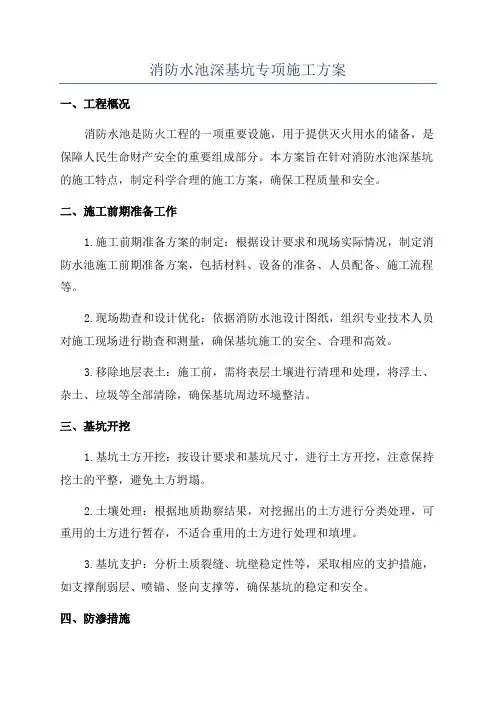 消防水池深基坑专项施工方案

一、工程概况

消防水池是防火工程的一项重要设施，用于提供灭火用水的储备，是保障人民生命财产安全的重要组成部分。本方案旨在针对消防水池深基坑的施工特点，制定科学合理的施工方案，确保工程质量和安全。

二、施工前期准备工作

1.施工前期准备方案的制定：根据设计要求和现场实际情况，制定消防水池施工前期准备方案，包括材料、设备的准备、人员配备、施工流程等。

2.现场勘查和设计优化：依据消防水池设计图纸，组织专业技术人员对施工现场进行勘查和测量，确保基坑施工的安全、合理和高效。

3.移除地层表土：施工前，需将表层土壤进行清理和处理，将浮土、杂土、垃圾等全部清除，确保基坑周边环境整洁。

三、基坑开挖

1.基坑土方开挖：按设计要求和基坑尺寸，进行土方开挖，注意保持挖土的平整，避免土方坍塌。

2.土壤处理：根据地质勘察结果，对挖掘出的土方进行分类处理，可重用的土方进行暂存，不适合重用的土方进行处理和填埋。

3.基坑支护：分析土质裂缝、坑壁稳定性等，采取相应的支护措施，如支撑削弱层、喷锚、竖向支撑等，确保基坑的稳定和安全。

四、防渗措施